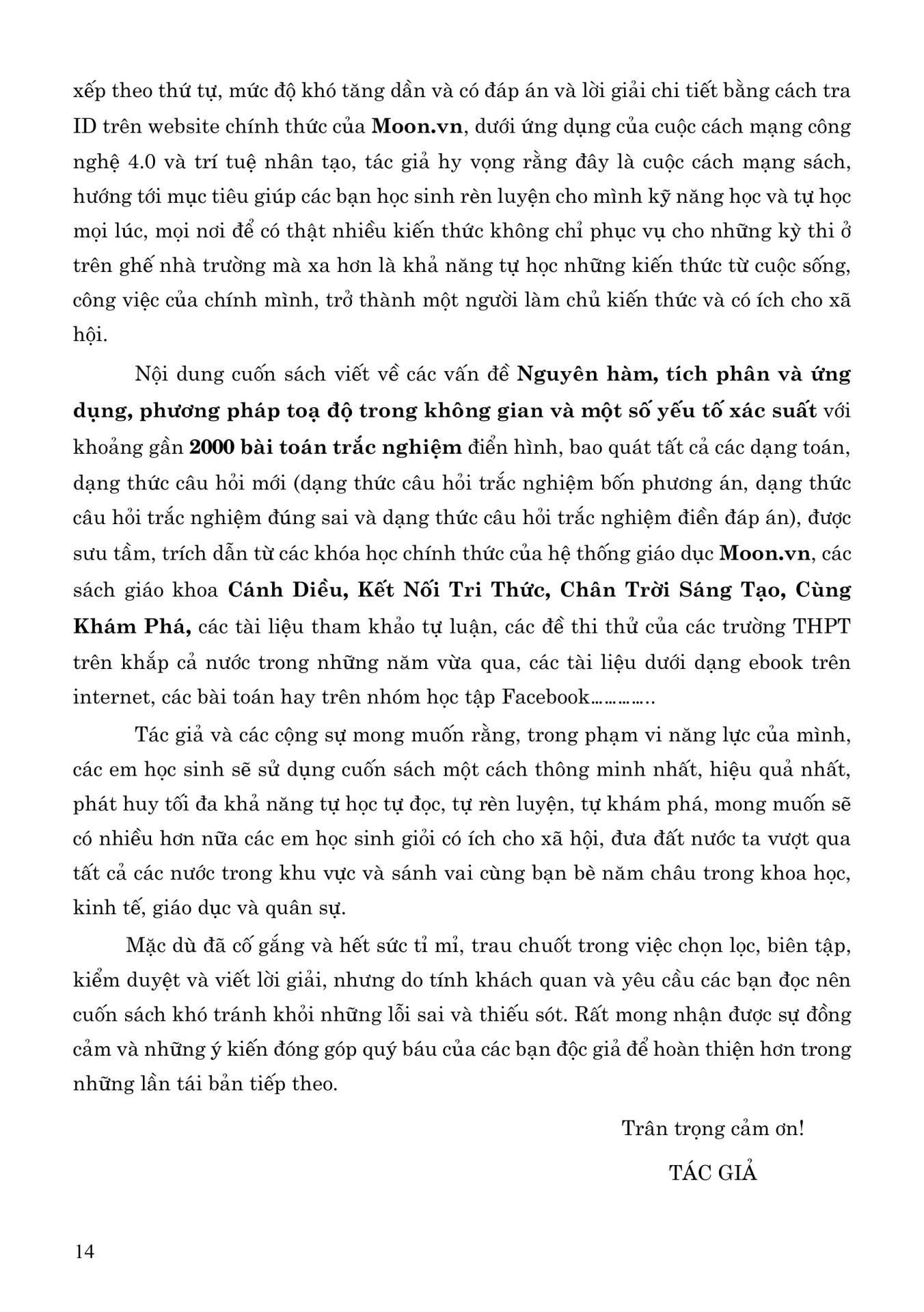 xếp theo thứ tự, mức độ khó tăng dần và có đáp án và lời giải chi tiết bằng cách tra ID trên website chính thức của Moon.vn, dưới ứng dụng của cuộc cách mạng công nghệ 4.0 và trí tuệ nhân tạo, tác giả hy vọng rằng đây là cuộc cách mạng sách, hướng tới mục tiêu giúp các bạn học sinh rèn luyện cho mình kỹ năng học và tự học mọi lúc, mọi nơi để có thật nhiều kiến thức không chỉ phục vụ cho những kỳ thi ở trên ghế nhà trường mà xa hơn là khả năng tự học những kiến thức từ cuộc sống, công việc của chính mình, trở thành một người làm chủ kiến thức và có ích cho xã hội.

Nội dung cuốn sách viết về các vấn đề Nguyên hàm, tích phân và ứng dụng, phương pháp toạ độ trong không gian và một số yếu tố xác suất với khoảng gần 2000 bài toán trắc nghiệm điển hình, bao quát tất cả các dạng toán, dạng thức câu hỏi mới (dạng thức câu hỏi trắc nghiệm bốn phương án, dạng thức câu hỏi trắc nghiệm đúng sai và dạng thức câu hỏi trắc nghiệm điền đáp án), được sưu tầm, trích dẫn từ các khóa học chính thức của hệ thống giáo dục Moon.vn, các sách giáo khoa Cánh Diều, Kết Nối Tri Thức, Chân Trời Sáng Tạo, Cùng Khám Phá, các tài liệu tham khảo tự luận, các đề thi thử của các trường THPT trên khắp cả nước trong những năm vừa qua, các tài liệu dưới dạng ebook trên internet, các bài toán hay trên nhóm học tập Facebook………….

Tác giả và các cộng sự mong muốn rằng, trong phạm vi năng lực của mình, các em học sinh sẽ sử dụng cuốn sách một cách thông minh nhất, hiệu quả nhất, phát huy tối đa khả năng tự học tự đọc, tự rèn luyện, tự khám phá, mong muốn sẽ có nhiều hơn nữa các em học sinh giỏi có ích cho xã hội, đưa đất nước ta vượt qua tất cả các nước trong khu vực và sánh vai cùng bạn bè năm châu trong khoa học, kinh tế, giáo dục và quân sự.

Mặc dù đã cố gắng và hết sức tỉ mỉ, trau chuốt trong việc chọn lọc, biên tập, kiểm duyệt và viết lời giải, nhưng do tính khách quan và yêu cầu các bạn đọc nên cuốn sách khó tránh khỏi những lỗi sai và thiếu sót. Rất mong nhận được sự đồng cảm và những ý kiến đóng góp quý báu của các bạn độc giả để hoàn thiện hơn trong những lần tái bản tiếp theo.

Trân trọng cảm ơn!

TÁC GIẢ

14